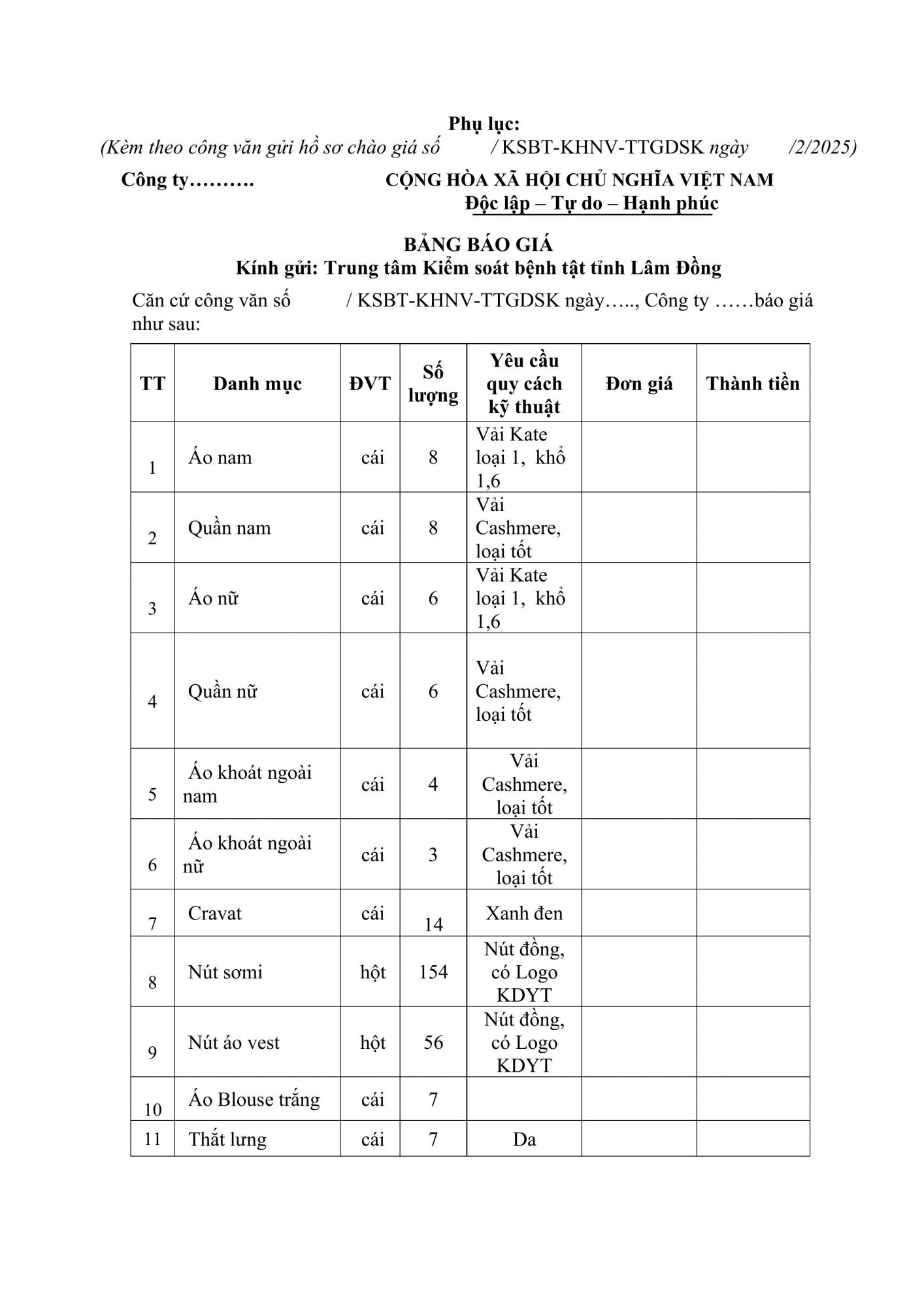 Phụ lục:
(Kèm theo công văn gửi hồ sơ chào giá số / KSBT-KHNV-TTGDSK ngày /2/2025)

Công ty……….

CỘNG HÒA XÃ HỘI CHỦ NGHĨA VIỆT NAM
Độc lập – Tự do – Hạnh phúc

BẢNG BÁO GIÁ
Kính gửi: Trung tâm Kiểm soát bệnh tật tỉnh Lâm Đồng

Căn cứ công văn số / KSBT-KHNV-TTGDSK ngày….., Công ty ……báo giá như sau:

| TT | Danh mục | ĐVT | Số lượng | Yêu cầu quy cách kỹ thuật | Đơn giá | Thành tiền |
|---|---|---|---|---|---|---|
| 1 | Áo nam | cái | 8 | Vải Kate loại 1, khổ 1,6 | | |
| 2 | Quần nam | cái | 8 | Vải Cashmere, loại tốt | | |
| 3 | Áo nữ | cái | 6 | Vải Kate loại 1, khổ 1,6 | | |
| 4 | Quần nữ | cái | 6 | Vải Cashmere, loại tốt | | |
| 5 | Áo khoát ngoài nam | cái | 4 | Vải Cashmere, loại tốt | | |
| 6 | Áo khoát ngoài nữ | cái | 3 | Vải Cashmere, loại tốt | | |
| 7 | Cravat | cái | 14 | Xanh đen | | |
| 8 | Nút sơmi | hột | 154 | Nút đồng, có Logo KDYT | | |
| 9 | Nút áo vest | hột | 56 | Nút đồng, có Logo KDYT | | |
| 10 | Áo Blouse trắng | cái | 7 | | | |
| 11 | Thắt lưng | cái | 7 | Da | | |